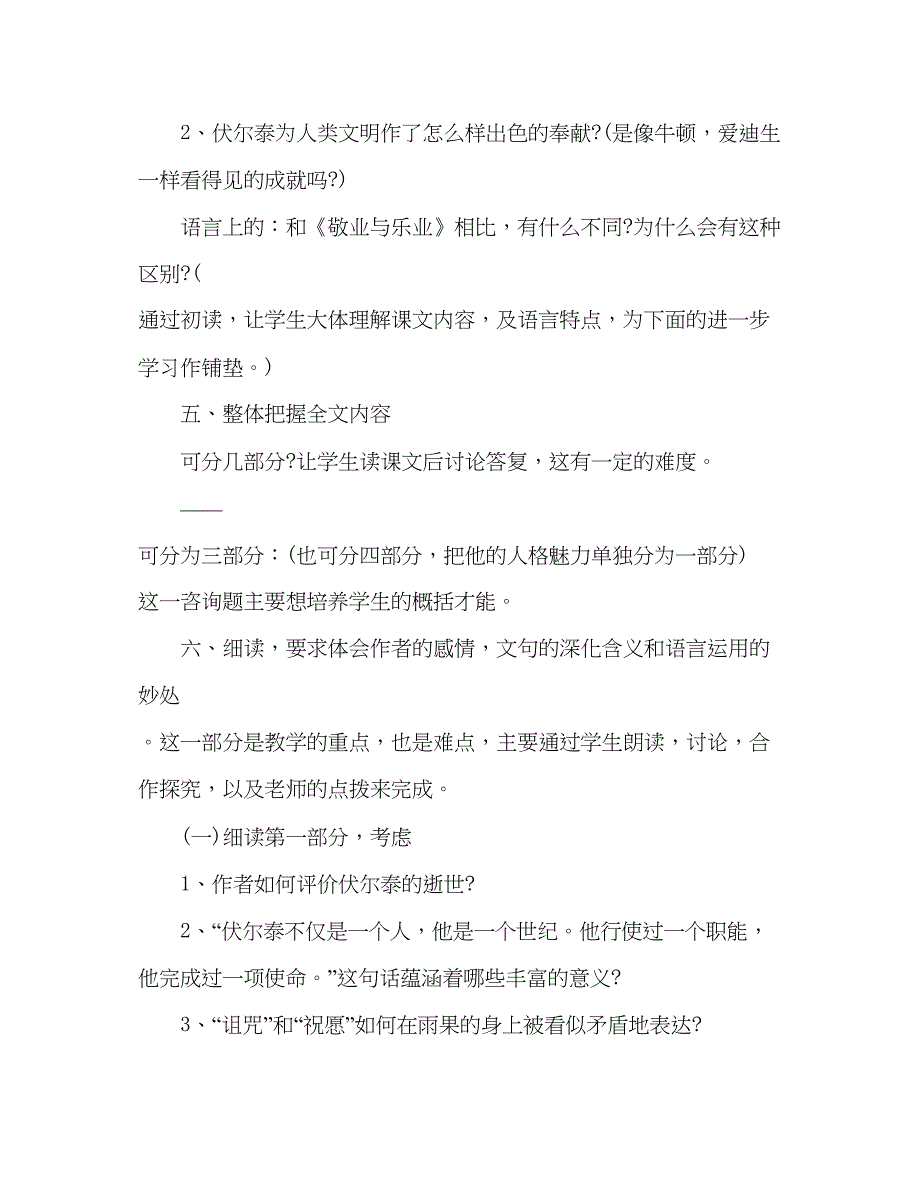 2、伏尔泰为人类文明作了怎么样出色的奉献?(是像牛顿，爱迪生一样看得见的成就吗?)

语言上的：和《敬业与乐业》相比，有什么不同?为什么会有这种区别?(

通过初读，让学生大体理解课文内容，及语言特点，为下面的进一步学习作铺垫。)

五、整体把握全文内容

可分几部分?让学生读课文后讨论答复，这有一定的难度。

——

可分为三部分：(也可分四部分，把他的人格魅力单独分为一部分)

这一咨询题主要想培养学生的概括才能。

六、细读，要求体会作者的感情，文句的深化含义和语言运用的妙处

。这一部分是教学的重点，也是难点，主要通过学生朗读，讨论，合作探究，以及老师的点拨来完成。

(一)细读第一部分，考虑

1、作者如何评价伏尔泰的逝世?

2、“伏尔泰不仅是一个人，他是一个世纪。他行使过一个职能，他完成过一项使命。”这句话蕴涵着哪些丰富的意义?

3、“诅咒”和“祝愿”如何在雨果的身上被看似矛盾地表达?